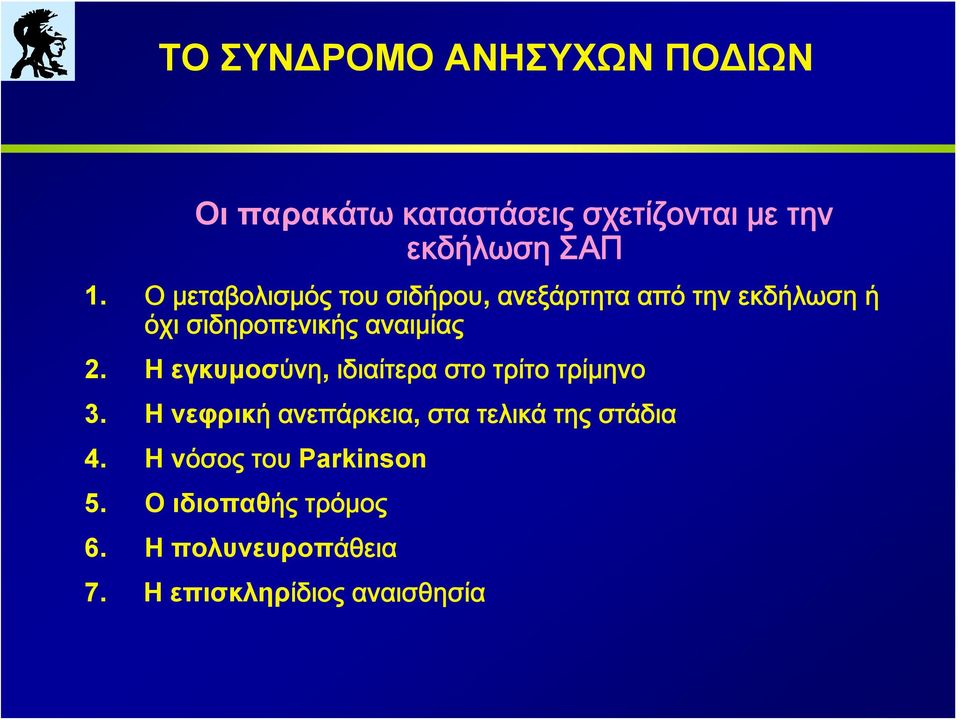 ΤΟ ΣΥΝΔΡΟΜΟ ΑΝΗΣΥΧΩΝ ΠΟΔΙΩΝ

Οι παρακάτω καταστάσεις σχετίζονται με την εκδήλωση ΣΑΠ

1. Ο μεταβολισμός του σιδήρου, ανεξάρτητα από την εκδήλωση ή όχι σιδηροπενικής αναιμίας
2. Η εγκυμοσύνη, ιδιαίτερα στο τρίτο τρίμηνο
3. Η νεφρική ανεπάρκεια, στα τελικά της στάδια
4. Η νόσος του Parkinson
5. Ο ιδιοπαθής τρόμος
6. Η πολυνευροπάθεια
7. Η επισκληρίδιος αναισθησία